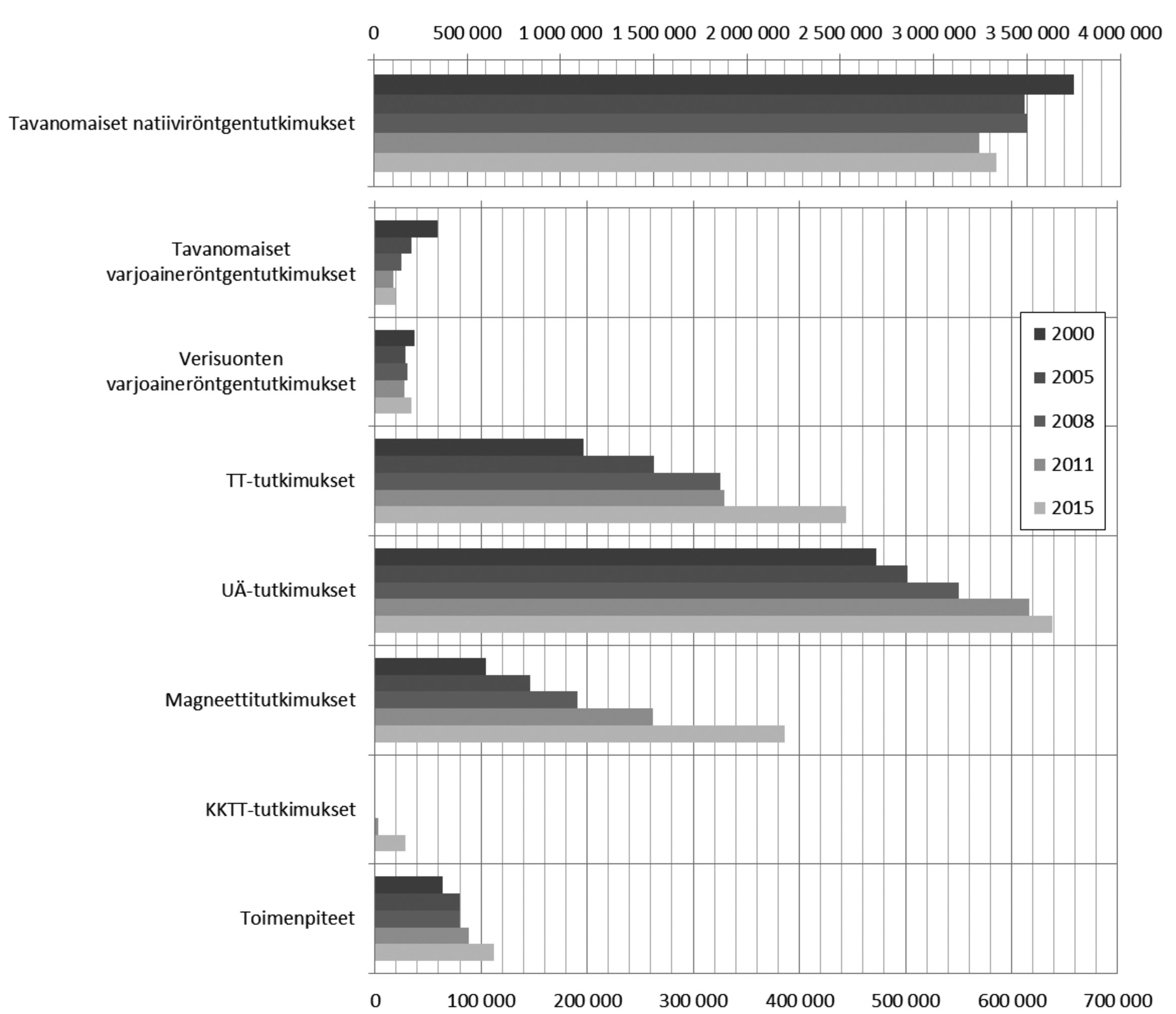 0 500 000 1 000 000 1 500 000 2 000 000 2 500 000 3 000 000 3 500 000 4 000 000

Tavanomaiset natiiviröntgentutkimukset

Tavanomaiset varjoaineröntgentutkimukset

Verisuonten varjoaineröntgentutkimukset

TT-tutkimukset

UÄ-tutkimukset

Magneettitutkimukset

KKTT-tutkimukset

Toimenpiteet

2000
2005
2008
2011
2015

0 100 000 200 000 300 000 400 000 500 000 600 000 700 000